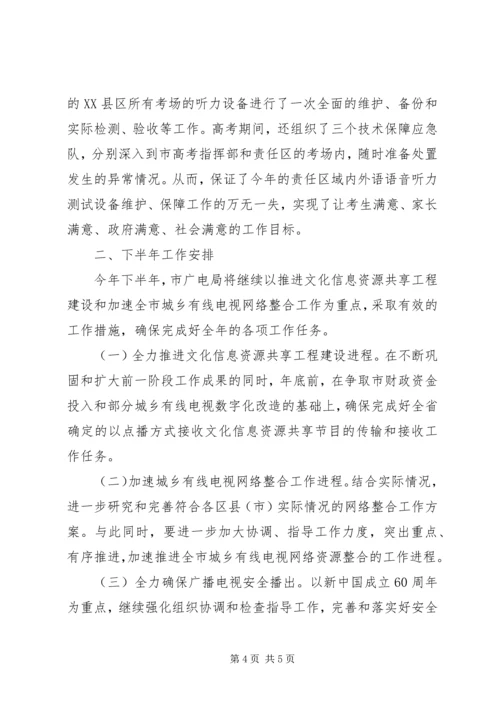 的XX县区所有考场的听力设备进行了一次全面的维护、备份和实际检测、验收等工作。高考期间，还组织了三个技术保障应急队，分别深入到市高考指挥部和责任区的考场内，随时准备处置发生的异常情况。从而，保证了今年的责任区域内外语语音听力测试设备维护、保障工作的万无一失，实现了让考生满意、家长满意、政府满意、社会满意的工作目标。

二、下半年工作安排

今年下半年，市广电局将继续以推进文化信息资源共享工程建设和加速全市城乡有线电视网络整合工作为重点，采取有效的工作措施，确保完成好全年的各项工作任务。

（一）全力推进文化信息资源共享工程建设进程。在不断巩固和扩大前一阶段工作成果的同时，年底前，在争取市财政资金投入和部分城乡有线电视数字化改造的基础上，确保完成好全省确定的以点播方式接收文化信息资源共享节目的传输和接收工作任务。

（二）加速城乡有线电视网络整合工作进程。结合实际情况，进一步研究和完善符合各区县（市）实际情况的网络整合工作方案。与此同时，要进一步加大协调、指导工作力度，突出重点、有序推进，加速推进全市城乡有线电视网络资源整合的工作进程。

（三）全力确保广播电视安全播出。以新中国成立60周年为重点，继续强化组织协调和检查指导工作，完善和落实好安全

第4页 共5页